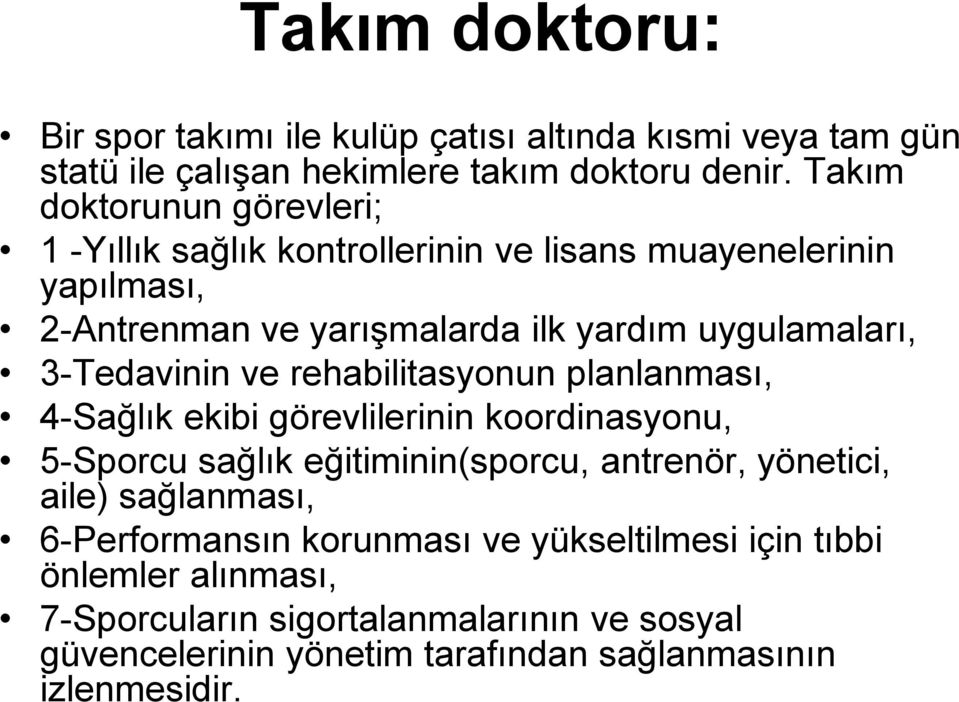 Takım doktoru:

• Bir spor takımı ile kulüp çatısı altında kısmi veya tam gün statü ile çalışan hekimlere takım doktoru denir. Takım doktorunun görevleri;

• 1 -Yıllık sağlık kontrollerinin ve lisans muayenelerinin yapılması,

• 2-Antrenman ve yarışmalarda ilk yardım uygulamaları,

• 3-Tedavinin ve rehabilitasyonun planlanması,

• 4-Sağlık ekibi görevlilerinin koordinasyonu,

• 5-Sporcu sağlık eğitiminin(sporcu, antrenör, yönetici, aile) sağlanması,

• 6-Performansın korunması ve yükseltilmesi için tıbbi önlemler alınması,

• 7-Sporcuların sigortalanmalarının ve sosyal güvencelerinin yönetim tarafından sağlanmasının izlenmesidir.